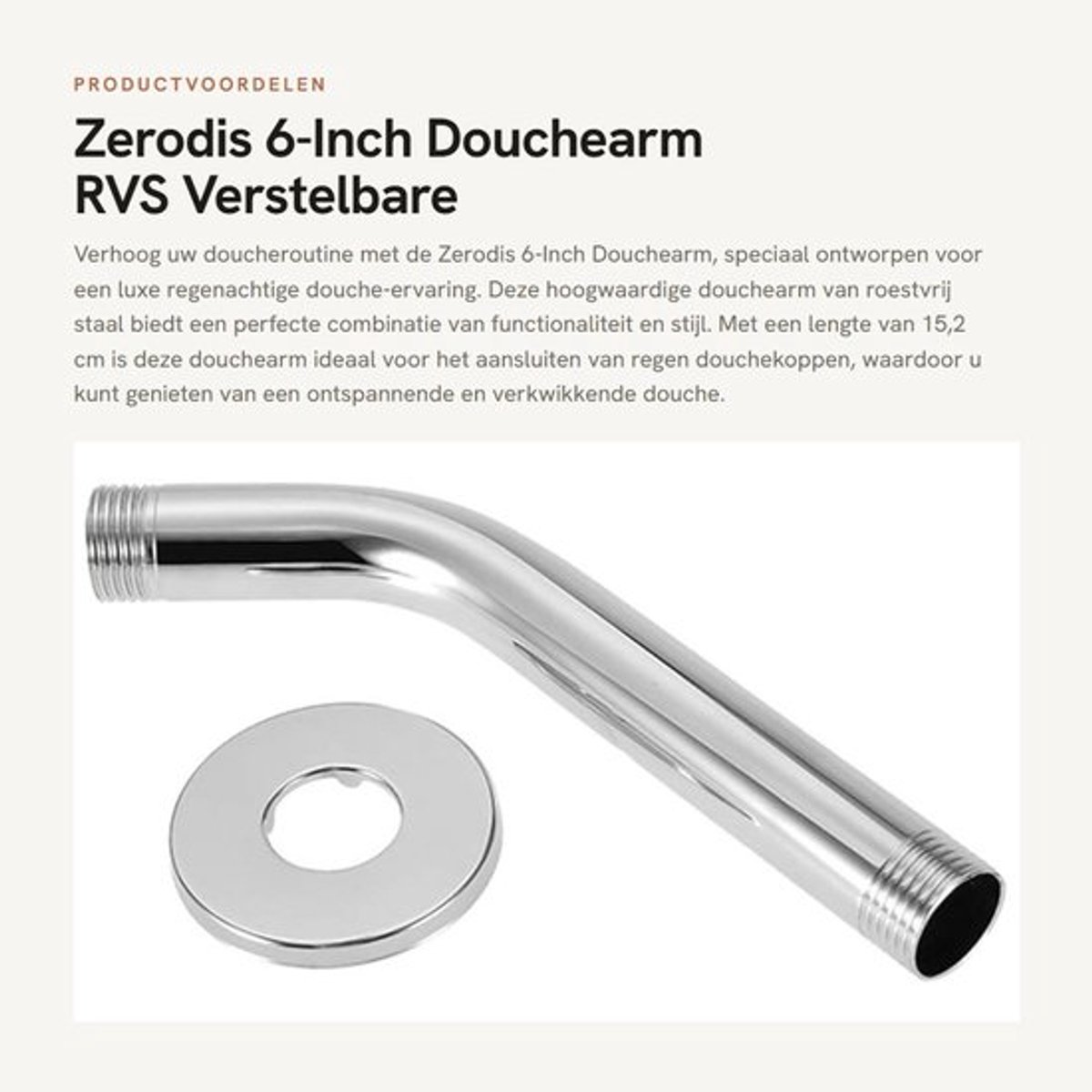 PRODUCTVOORDELEN

Zerodis 6-Inch Douchearm RVS Verstelbare

Verhoog uw doucheroutine met de Zerodis 6-Inch Douchearm, speciaal ontworpen voor een luxe regenachtige douche-ervaring. Deze hoogwaardige douchearm van roestvrij staal biedt een perfecte combinatie van functionaliteit en stijl. Met een lengte van 15,2 cm is deze douchearm ideaal voor het aansluiten van regen douchekoppen, waardoor u kunt genieten van een ontspannende en verkwikkende douche.